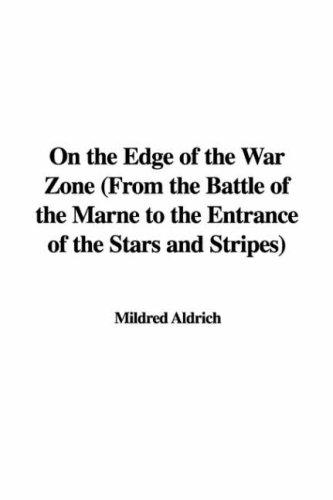 On the Edge of the War Zone (From the Battle of the Marne to the Entrance of the Stars and Stripes)

Mildred Aldrich